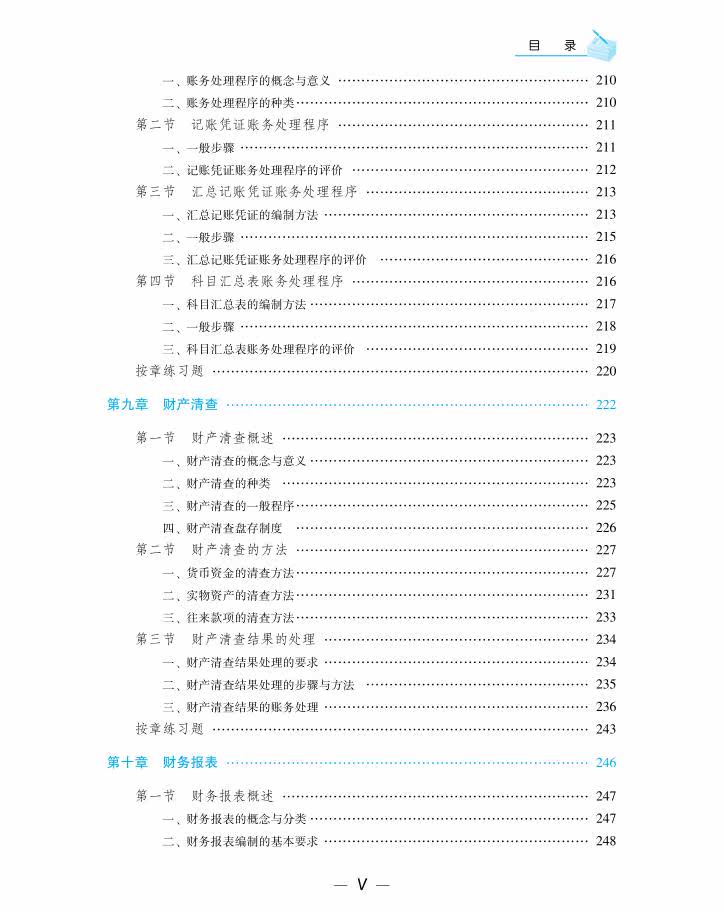 目 录

一、账务处理程序的概念与意义 …… 210
二、账务处理程序的种类 …… 210
第二节 记账凭证账务处理程序 …… 211
一、一般步骤 …… 211
二、记账凭证账务处理程序的评价 …… 212
第三节 汇总记账凭证账务处理程序 …… 213
一、汇总记账凭证的编制方法 …… 213
二、一般步骤 …… 215
三、汇总记账凭证账务处理程序的评价 …… 216
第四节 科目汇总表账务处理程序 …… 216
一、科目汇总表的编制方法 …… 217
二、一般步骤 …… 218
三、科目汇总表账务处理程序的评价 …… 219
按章练习题 …… 220

第九章 财产清查 …… 222

第一节 财产清查概述 …… 223
一、财产清查的概念与意义 …… 223
二、财产清查的种类 …… 223
三、财产清查的一般程序 …… 225
四、财产清查盘存制度 …… 226
第二节 财产清查的方法 …… 227
一、货币资金的清查方法 …… 227
二、实物资产的清查方法 …… 231
三、往来款项的清查方法 …… 233
第三节 财产清查结果的处理 …… 234
一、财产清查结果处理的要求 …… 234
二、财产清查结果处理的步骤与方法 …… 235
三、财产清查结果的账务处理 …… 236
按章练习题 …… 243

第十章 财务报表 …… 246

第一节 财务报表概述 …… 247
一、财务报表的概念与分类 …… 247
二、财务报表编制的基本要求 …… 248

— V —